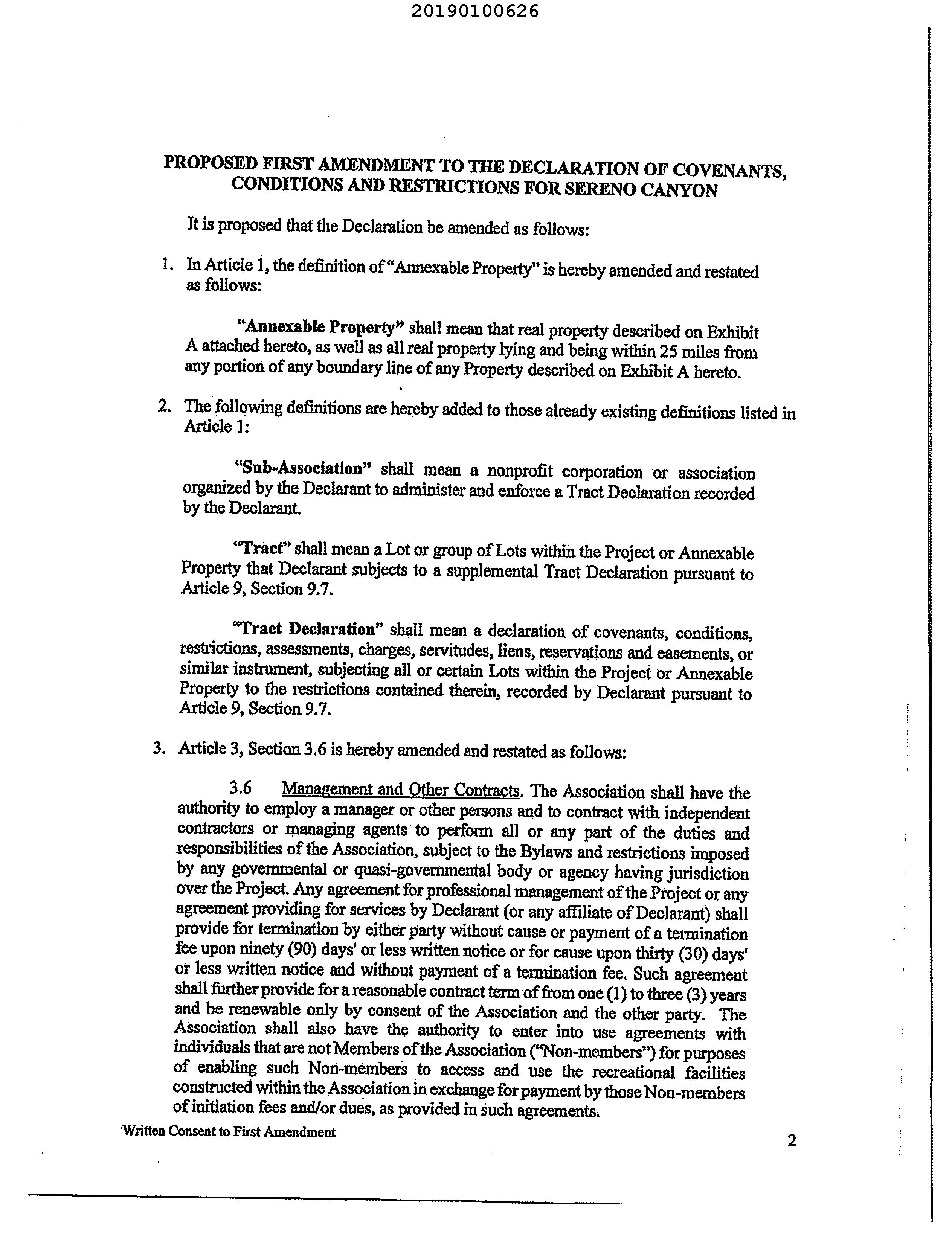 20190100626

PROPOSED FIRST AMENDMENT TO THE DECLARATION OF COVENANTS, CONDITIONS AND RESTRICTIONS FOR SERENO CANYON

It is proposed that the Declaration be amended as follows:

1. In Article 1, the definition of "Annexable Property" is hereby amended and restated as follows:

"Annexable Property" shall mean that real property described on Exhibit A attached hereto, as well as all real property lying and being within 25 miles from any portion of any boundary line of any Property described on Exhibit A hereto.

2. The following definitions are hereby added to those already existing definitions listed in Article 1:

"Sub-Association" shall mean a nonprofit corporation or association organized by the Declarant to administer and enforce a Tract Declaration recorded by the Declarant.

"Tract" shall mean a Lot or group of Lots within the Project or Annexable Property that Declarant subjects to a supplemental Tract Declaration pursuant to Article 9, Section 9.7.

"Tract Declaration" shall mean a declaration of covenants, conditions, restrictions, assessments, charges, servitudes, liens, reservations and easements, or similar instrument, subjecting all or certain Lots within the Project or Annexable Property to the restrictions contained therein, recorded by Declarant pursuant to Article 9, Section 9.7.

3. Article 3, Section 3.6 is hereby amended and restated as follows:

3.6 Management and Other Contracts. The Association shall have the authority to employ a manager or other persons and to contract with independent contractors or managing agents to perform all or any part of the duties and responsibilities of the Association, subject to the Bylaws and restrictions imposed by any governmental or quasi-governmental body or agency having jurisdiction over the Project. Any agreement for professional management of the Project or any agreement providing for services by Declarant (or any affiliate of Declarant) shall provide for termination by either party without cause or payment of a termination fee upon ninety (90) days' or less written notice or for cause upon thirty (30) days' or less written notice and without payment of a termination fee. Such agreement shall further provide for a reasonable contract term of from one (1) to three (3) years and be renewable only by consent of the Association and the other party. The Association shall also have the authority to enter into use agreements with individuals that are not Members of the Association ("Non-members") for purposes of enabling such Non-members to access and use the recreational facilities constructed within the Association in exchange for payment by those Non-members of initiation fees and/or dues, as provided in such agreements.

Written Consent to First Amendment

2